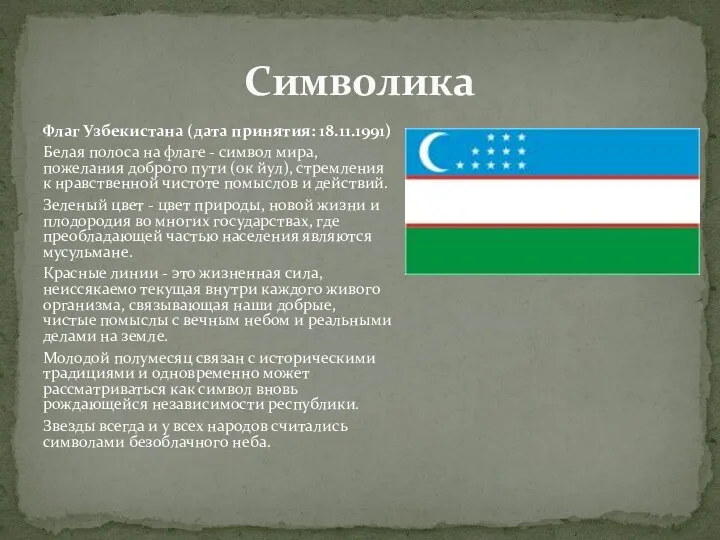 Символика

Флаг Узбекистана (дата принятия: 18.11.1991)

Белая полоса на флаге - символ мира, пожелания доброго пути (ок йул), стремления к нравственной чистоте помыслов и действий.

Зеленый цвет - цвет природы, новой жизни и плодородия во многих государствах, где преобладающей частью населения являются мусульмане.

Красные линии - это жизненная сила, неиссякаемо текущая внутри каждого живого организма, связывающая наши добрые, чистые помыслы с вечным небом и реальными делами на земле.

Молодой полумесяц связан с историческими традициями и одновременно может рассматриваться как символ вновь рождающейся независимости республики.

Звезды всегда и у всех народов считались символами безоблачного неба.